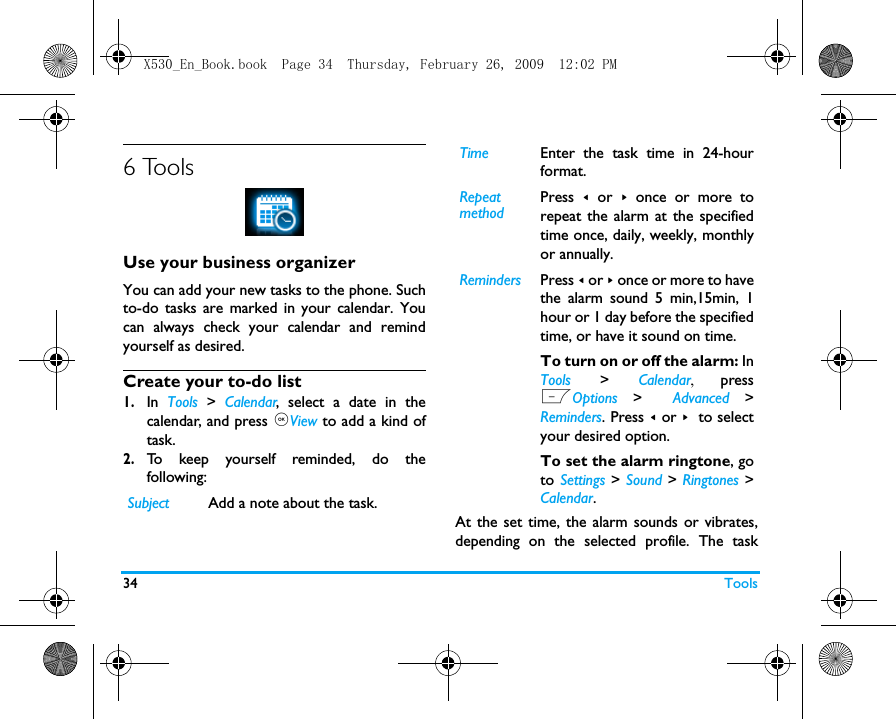 X530_En_Book.book Page 34 Thursday, February 26, 2009 12:02 PM

6 Tools

Use your business organizer

You can add your new tasks to the phone. Such to-do tasks are marked in your calendar. You can always check your calendar and remind yourself as desired.

Create your to-do list

1. In Tools > Calendar, select a date in the calendar, and press View to add a kind of task.

2. To keep yourself reminded, do the following:

| | |
|---|---|
| Subject | Add a note about the task. |
| Time | Enter the task time in 24-hour format. |
| Repeat method | Press ◂ or ▸ once or more to repeat the alarm at the specified time once, daily, weekly, monthly or annually. |
| Reminders | Press ◂ or ▸ once or more to have the alarm sound 5 min,15min, 1 hour or 1 day before the specified time, or have it sound on time. |

To turn on or off the alarm: In Tools > Calendar, press Options > Advanced > Reminders. Press ◂ or ▸ to select your desired option.

To set the alarm ringtone, go to Settings > Sound > Ringtones > Calendar.

At the set time, the alarm sounds or vibrates, depending on the selected profile. The task

34 Tools